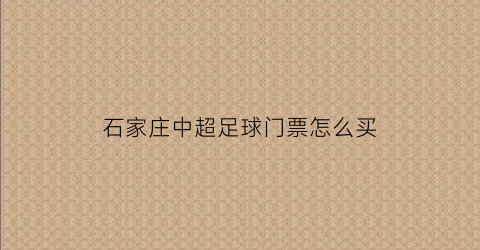 石家庄中超足球门票怎么买